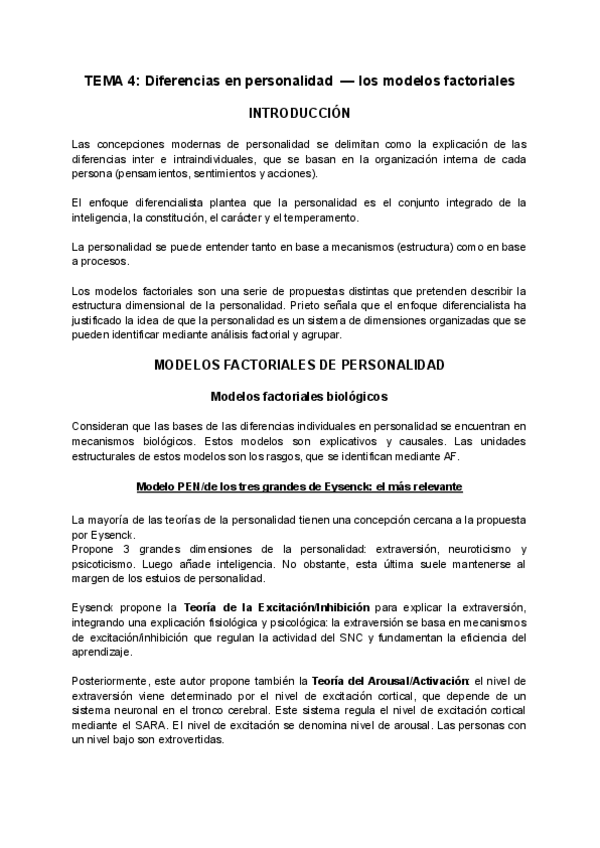 TEMA 4: Diferencias en personalidad — los modelos factoriales

INTRODUCCIÓN

Las concepciones modernas de personalidad se delimitan como la explicación de las diferencias inter e intraindividuales, que se basan en la organización interna de cada persona (pensamientos, sentimientos y acciones).

El enfoque diferencialista plantea que la personalidad es el conjunto integrado de la inteligencia, la constitución, el carácter y el temperamento.

La personalidad se puede entender tanto en base a mecanismos (estructura) como en base a procesos.

Los modelos factoriales son una serie de propuestas distintas que pretenden describir la estructura dimensional de la personalidad. Prieto señala que el enfoque diferencialista ha justificado la idea de que la personalidad es un sistema de dimensiones organizadas que se pueden identificar mediante análisis factorial y agrupar.

MODELOS FACTORIALES DE PERSONALIDAD

Modelos factoriales biológicos

Consideran que las bases de las diferencias individuales en personalidad se encuentran en mecanismos biológicos. Estos modelos son explicativos y causales. Las unidades estructurales de estos modelos son los rasgos, que se identifican mediante AF.

Modelo PEN/de los tres grandes de Eysenck: el más relevante

La mayoría de las teorías de la personalidad tienen una concepción cercana a la propuesta por Eysenck.
Propone 3 grandes dimensiones de la personalidad: extraversión, neuroticismo y psicoticismo. Luego añade inteligencia. No obstante, esta última suele mantenerse al margen de los estuios de personalidad.

Eysenck propone la Teoría de la Excitación/Inhibición para explicar la extraversión, integrando una explicación fisiológica y psicológica: la extraversión se basa en mecanismos de excitación/inhibición que regulan la actividad del SNC y fundamentan la eficiencia del aprendizaje.

Posteriormente, este autor propone también la Teoría del Arousal/Activación: el nivel de extraversión viene determinado por el nivel de excitación cortical, que depende de un sistema neuronal en el tronco cerebral. Este sistema regula el nivel de excitación cortical mediante el SARA. El nivel de excitación se denomina nivel de arousal. Las personas con un nivel bajo son extrovertidas.